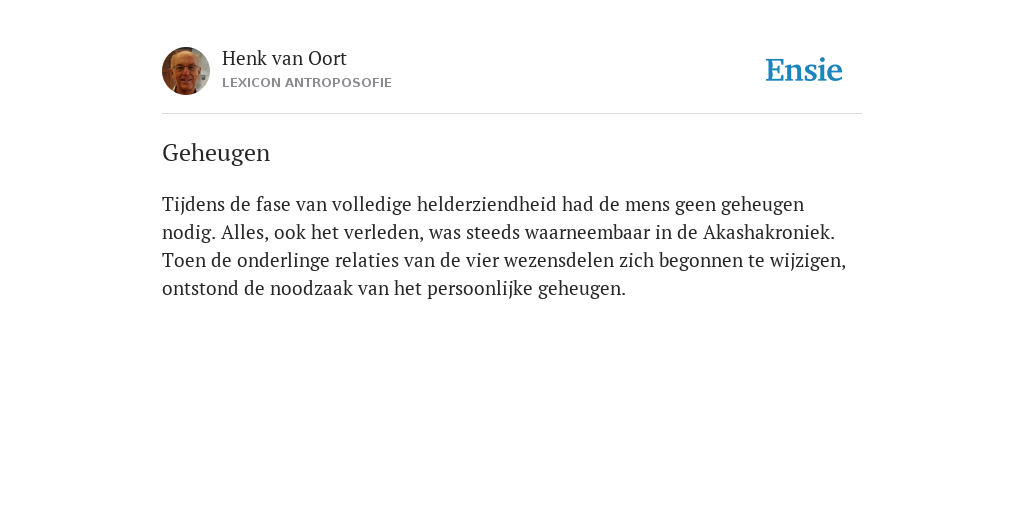 Henk van Oort
LEXICON ANTROPOSOFIE

Ensie

Geheugen

Tijdens de fase van volledige helderziendheid had de mens geen geheugen nodig. Alles, ook het verleden, was steeds waarneembaar in de Akashakroniek. Toen de onderlinge relaties van de vier wezensdelen zich begonnen te wijzigen, ontstond de noodzaak van het persoonlijke geheugen.